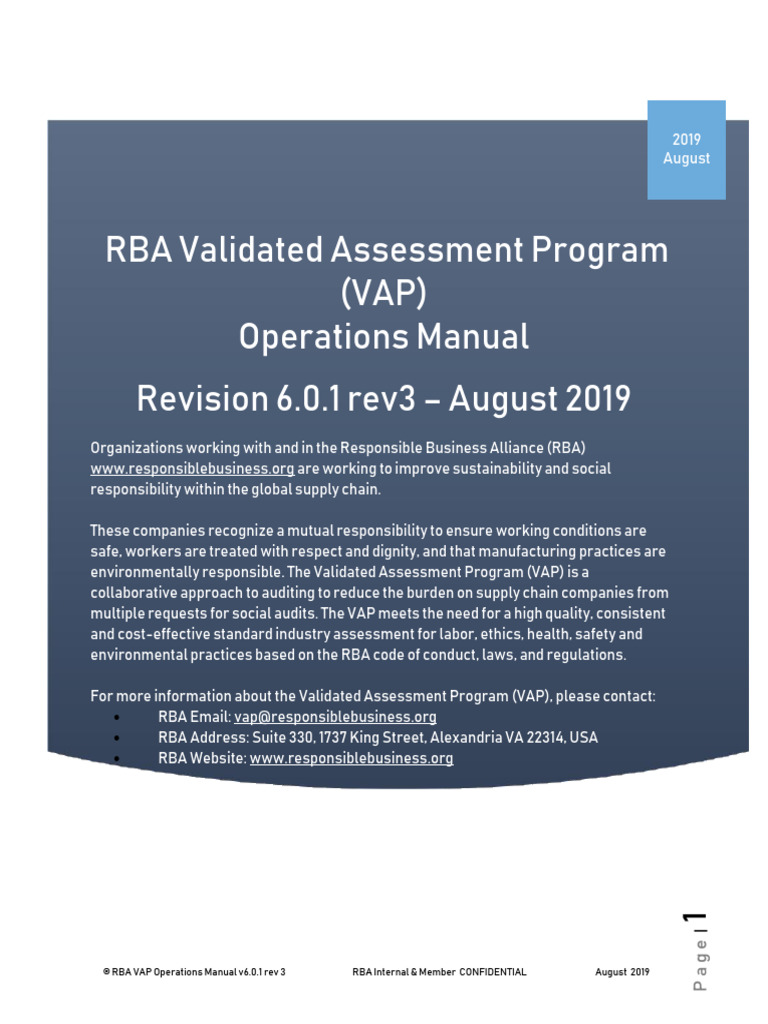 2019
August

RBA Validated Assessment Program (VAP)
Operations Manual

Revision 6.0.1 rev3 – August 2019

Organizations working with and in the Responsible Business Alliance (RBA) www.responsiblebusiness.org are working to improve sustainability and social responsibility within the global supply chain.

These companies recognize a mutual responsibility to ensure working conditions are safe, workers are treated with respect and dignity, and that manufacturing practices are environmentally responsible. The Validated Assessment Program (VAP) is a collaborative approach to auditing to reduce the burden on supply chain companies from multiple requests for social audits. The VAP meets the need for a high quality, consistent and cost-effective standard industry assessment for labor, ethics, health, safety and environmental practices based on the RBA code of conduct, laws, and regulations.

For more information about the Validated Assessment Program (VAP), please contact:
• RBA Email: vap@responsiblebusiness.org
• RBA Address: Suite 330, 1737 King Street, Alexandria VA 22314, USA
• RBA Website: www.responsiblebusiness.org

© RBA VAP Operations Manual v6.0.1 rev 3 RBA Internal & Member CONFIDENTIAL August 2019

Page | 1